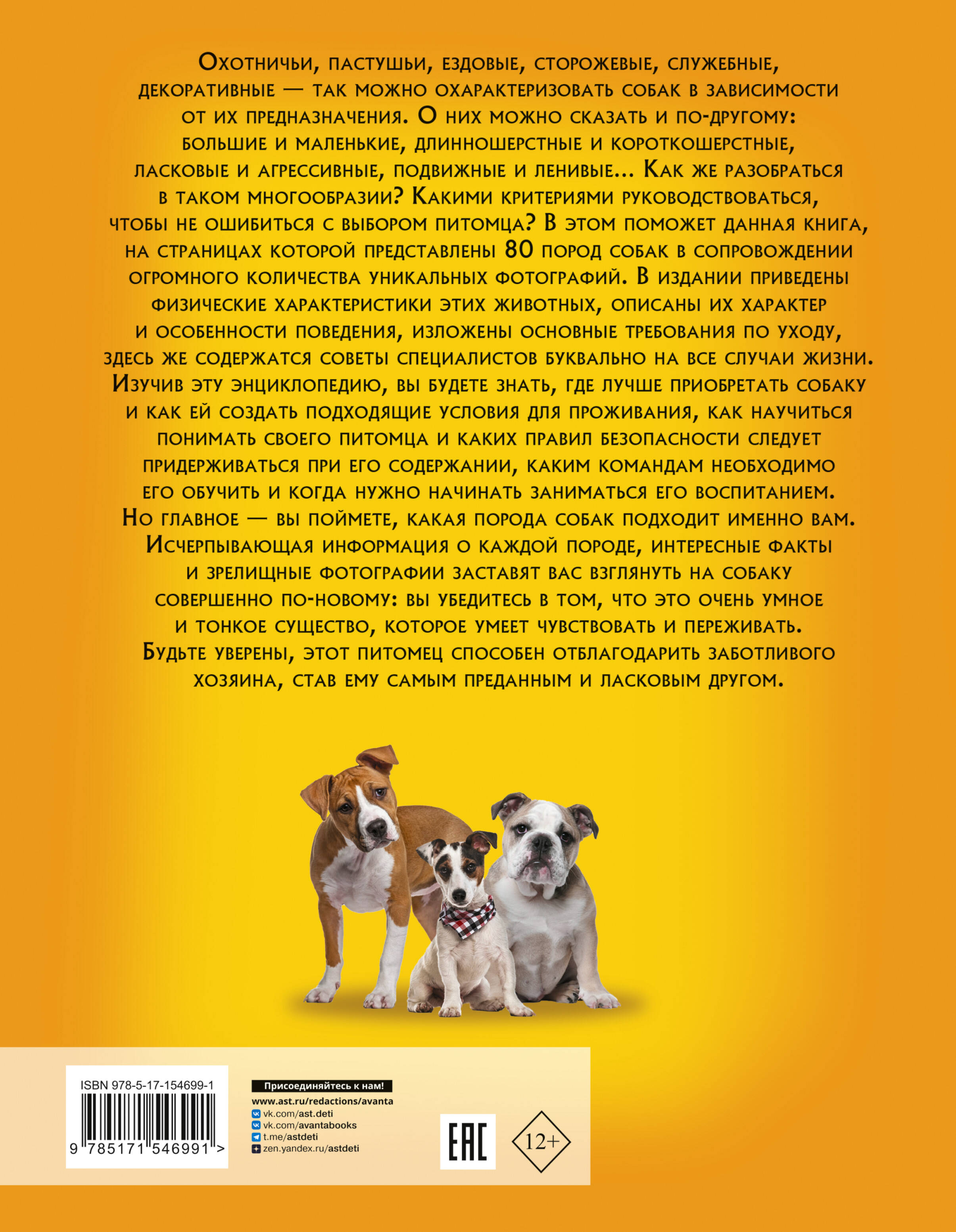 Охотничьи, пастушьи, ездовые, сторожевые, служебные, декоративные — так можно охарактеризовать собак в зависимости от их предназначения. О них можно сказать и по-другому: большие и маленькие, длинношерстные и короткошерстные, ласковые и агрессивные, подвижные и ленивые... Как же разобраться в таком многообразии? Какими критериями руководствоваться, чтобы не ошибиться с выбором питомца? В этом поможет данная книга, на страницах которой представлены 80 пород собак в сопровождении огромного количества уникальных фотографий. В издании приведены физические характеристики этих животных, описаны их характер и особенности поведения, изложены основные требования по уходу, здесь же содержатся советы специалистов буквально на все случаи жизни. Изучив эту энциклопедию, вы будете знать, где лучше приобретать собаку и как ей создать подходящие условия для проживания, как научиться понимать своего питомца и каких правил безопасности следует придерживаться при его содержании, каким командам необходимо его обучить и когда нужно начинать заниматься его воспитанием. Но главное — вы поймете, какая порода собак подходит именно вам. Исчерпывающая информация о каждой породе, интересные факты и зрелищные фотографии заставят вас взглянуть на собаку совершенно по-новому: вы убедитесь в том, что это очень умное и тонкое существо, которое умеет чувствовать и переживать. Будьте уверены, этот питомец способен отблагодарить заботливого хозяина, став ему самым преданным и ласковым другом.

ISBN 978-5-17-154699-1

9 785171 546991 >

Присоединяйтесь к нам!
www.ast.ru/redactions/avanta
vk.com/ast.deti
vk.com/avantabooks
t.me/astdeti
zen.yandex.ru/astdeti

EAC

12+